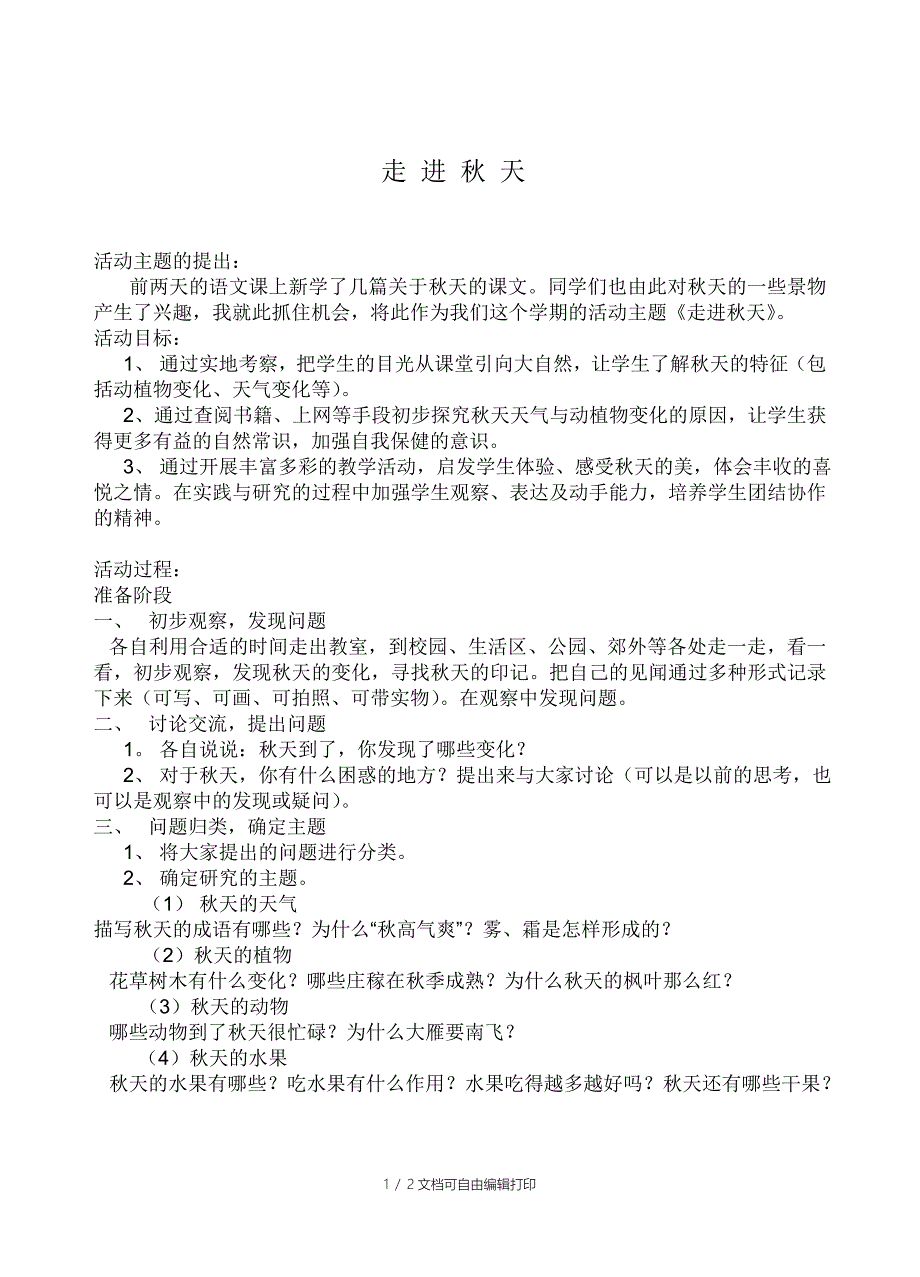 走 进 秋 天

活动主题的提出：

前两天的语文课上新学了几篇关于秋天的课文。同学们也由此对秋天的一些景物产生了兴趣，我就此抓住机会，将此作为我们这个学期的活动主题《走进秋天》。

活动目标：

1、 通过实地考察，把学生的目光从课堂引向大自然，让学生了解秋天的特征（包括动植物变化、天气变化等）。

2、通过查阅书籍、上网等手段初步探究秋天天气与动植物变化的原因，让学生获得更多有益的自然常识，加强自我保健的意识。

3、 通过开展丰富多彩的教学活动，启发学生体验、感受秋天的美，体会丰收的喜悦之情。在实践与研究的过程中加强学生观察、表达及动手能力，培养学生团结协作的精神。

活动过程：

准备阶段

一、 初步观察，发现问题

各自利用合适的时间走出教室，到校园、生活区、公园、郊外等各处走一走，看一看，初步观察，发现秋天的变化，寻找秋天的印记。把自己的见闻通过多种形式记录下来（可写、可画、可拍照、可带实物）。在观察中发现问题。

二、 讨论交流，提出问题

1。 各自说说：秋天到了，你发现了哪些变化？

2、 对于秋天，你有什么困惑的地方？提出来与大家讨论（可以是以前的思考，也可以是观察中的发现或疑问）。

三、 问题归类，确定主题

1、 将大家提出的问题进行分类。

2、 确定研究的主题。

（1） 秋天的天气

描写秋天的成语有哪些？为什么“秋高气爽”？雾、霜是怎样形成的？

（2）秋天的植物

花草树木有什么变化？哪些庄稼在秋季成熟？为什么秋天的枫叶那么红？

（3）秋天的动物

哪些动物到了秋天很忙碌？为什么大雁要南飞？

（4）秋天的水果

秋天的水果有哪些？吃水果有什么作用？水果吃得越多越好吗？秋天还有哪些干果？

1 / 2 文档可自由编辑打印